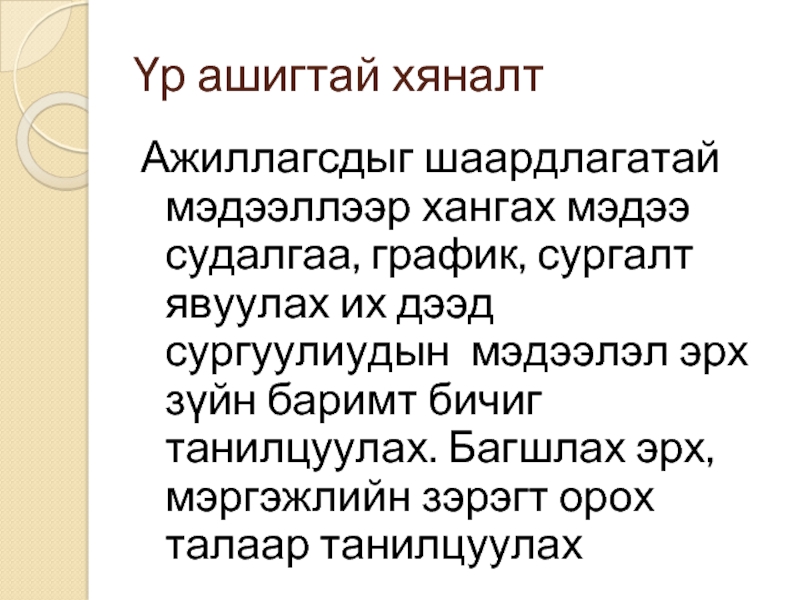 Үр ашигтай хяналт

Ажиллагсдыг шаардлагатай мэдээллээр хангах мэдээ судалгаа, график, сургалт явуулах их дээд сургуулиудын  мэдээлэл эрх зүйн баримт бичиг танилцуулах. Багшлах эрх, мэргэжлийн зэрэгт орох талаар танилцуулах